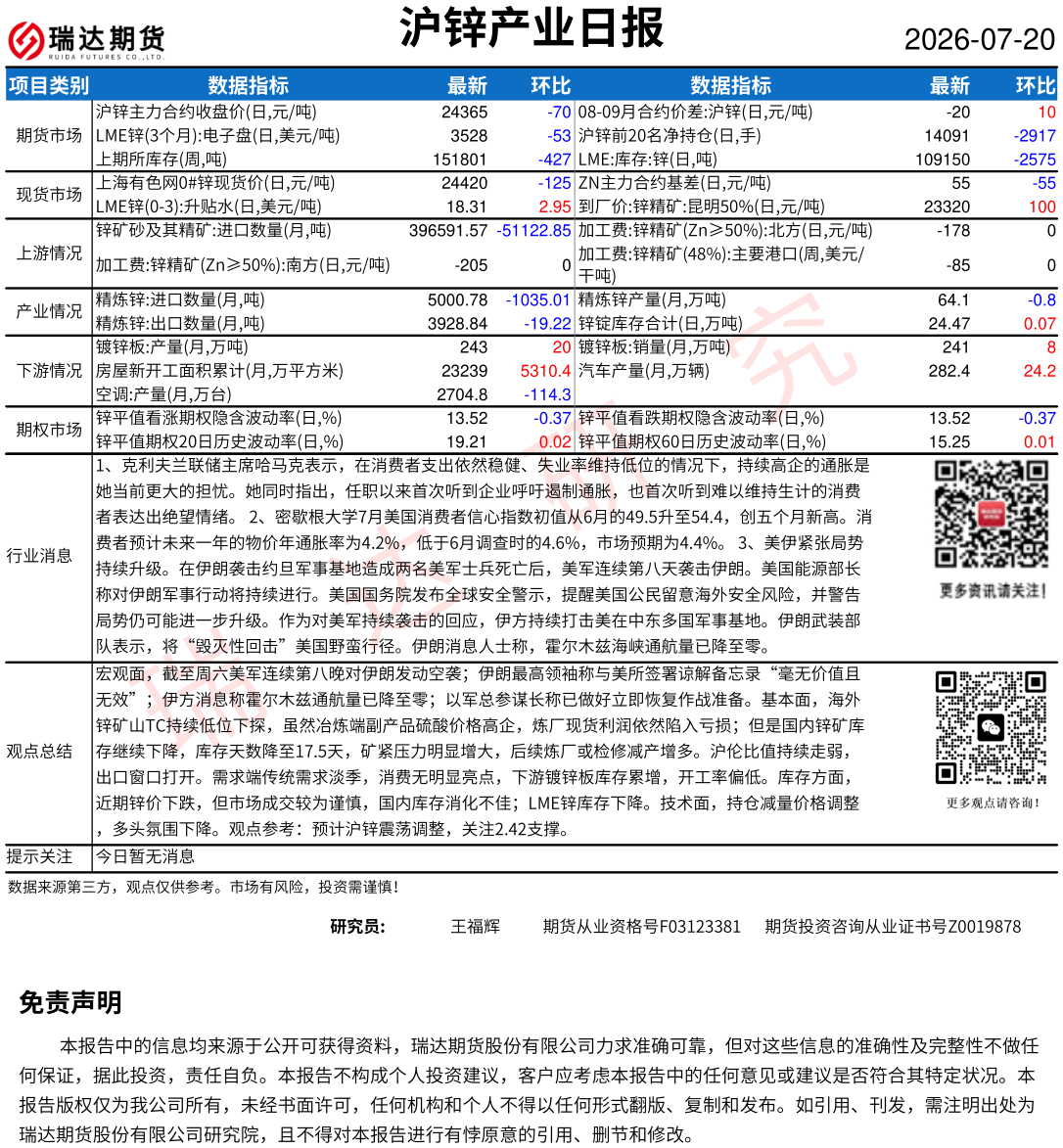 瑞达期货
RUIDA FUTURES CO.,LTD.

沪锌产业日报

2026-07-20

| 项目类别 | 数据指标 | 最新 | 环比 | 数据指标 | 最新 | 环比 |
|---|---|---|---|---|---|---|
| 期货市场 | 沪锌主力合约收盘价(日,元/吨) | 24365 | -70 | 08-09月合约价差:沪锌(日,元/吨) | -20 | 10 |
| | LME锌(3个月):电子盘(日,美元/吨) | 3528 | -53 | 沪锌前20名净持仓(日,手) | 14091 | -2917 |
| | 上期所库存(周,吨) | 151801 | -427 | LME:库存:锌(日,吨) | 109150 | -2575 |
| 现货市场 | 上海有色网0#锌现货价(日,元/吨) | 24420 | -125 | ZN主力合约基差(日,元/吨) | 55 | -55 |
| | LME锌(0-3):升贴水(日,美元/吨) | 18.31 | 2.95 | 到厂价:锌精矿:昆明50%(日,元/吨) | 23320 | 100 |
| 上游情况 | 锌矿砂及其精矿:进口数量(月,吨) | 396591.57 | -51122.85 | 加工费:锌精矿(Zn≥50%):北方(日,元/吨) | -178 | 0 |
| | 加工费:锌精矿(Zn≥50%):南方(日,元/吨) | -205 | 0 | 加工费:锌精矿(48%):主要港口(周,美元/干吨) | -85 | 0 |
| 产业情况 | 精炼锌:进口数量(月,吨) | 5000.78 | -1035.01 | 精炼锌产量(月,万吨) | 64.1 | -0.8 |
| | 精炼锌:出口数量(月,吨) | 3928.84 | -19.22 | 锌锭库存合计(日,万吨) | 24.47 | 0.07 |
| 下游情况 | 镀锌板:产量(月,万吨) | 243 | 20 | 镀锌板:销量(月,万吨) | 241 | 8 |
| | 房屋新开工面积累计(月,万平方米) | 23239 | 5310.4 | 汽车产量(月,万辆) | 282.4 | 24.2 |
| | 空调:产量(月,万台) | 2704.8 | -114.3 | | | |
| 期权市场 | 锌平值看涨期权隐含波动率(日,%) | 13.52 | -0.37 | 锌平值看跌期权隐含波动率(日,%) | 13.52 | -0.37 |
| | 锌平值期权20日历史波动率(日,%) | 19.21 | 0.02 | 锌平值期权60日历史波动率(日,%) | 15.25 | 0.01 |

行业消息
1、克利夫兰联储主席哈马克表示，在消费者支出依然稳健、失业率维持低位的情况下，持续高企的通胀是她当前更大的担忧。她同时指出，任职以来首次听到企业呼吁遏制通胀，也首次听到难以维持生计的消费者表达出绝望情绪。 2、密歇根大学7月美国消费者信心指数初值从6月的49.5升至54.4，创五个月新高。消费者预计未来一年的物价年通胀率为4.2%，低于6月调查时的4.6%，市场预期为4.4%。 3、美伊紧张局势持续升级。在伊朗袭击约旦军事基地造成两名美军士兵死亡后，美军连续第八天袭击伊朗。美国能源部长称对伊朗军事行动将持续进行。美国国务院发布全球安全警示，提醒美国公民留意海外安全风险，并警告局势仍可能进一步升级。作为对美军持续袭击的回应，伊方持续打击美在中东多国军事基地。伊朗武装部队表示，将“毁灭性回击”美国野蛮行径。伊朗消息人士称，霍尔木兹海峡通航量已降至零。

更多资讯请关注!

观点总结
宏观面，截至周六美军连续第八晚对伊朗发动空袭；伊朗最高领袖称与美所签署谅解备忘录“毫无价值且无效”；伊方消息称霍尔木兹通航量已降至零；以军总参谋长称已做好立即恢复作战准备。基本面，海外锌矿山TC持续低位下探，虽然冶炼端副产品硫酸价格高企，炼厂现货利润依然陷入亏损；但是国内锌矿库存继续下降，库存天数降至17.5天，矿紧压力明显增大，后续炼厂或检修减产增多。沪伦比值持续走弱，出口窗口打开。需求端传统需求淡季，消费无明显亮点，下游镀锌板库存累增，开工率偏低。库存方面，近期锌价下跌，但市场成交较为谨慎，国内库存消化不佳；LME锌库存下降。技术面，持仓减量价格调整，多头氛围下降。观点参考：预计沪锌震荡调整，关注2.42支撑。

更多观点请咨询!

提示关注
今日暂无消息

数据来源第三方，观点仅供参考。市场有风险，投资需谨慎!

研究员： 王福辉 期货从业资格号F03123381 期货投资咨询从业证书号Z0019878

免责声明

本报告中的信息均来源于公开可获得资料，瑞达期货股份有限公司力求准确可靠，但对这些信息的准确性及完整性不做任何保证，据此投资，责任自负。本报告不构成个人投资建议，客户应考虑本报告中的任何意见或建议是否符合其特定状况。本报告版权仅为我公司所有，未经书面许可，任何机构和个人不得以任何形式翻版、复制和发布。如引用、刊发，需注明出处为瑞达期货股份有限公司研究院，且不得对本报告进行有悖原意的引用、删节和修改。